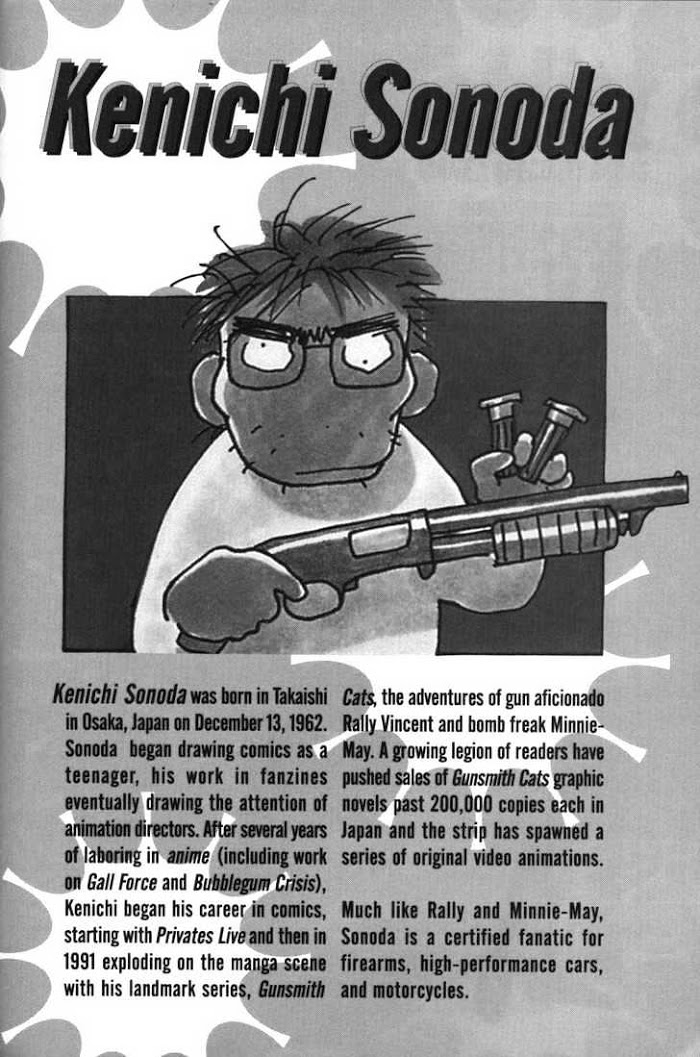 Kenichi Sonoda

Kenichi Sonoda was born in Takaishi in Osaka, Japan on December 13, 1962. Sonoda began drawing comics as a teenager, his work in fanzines eventually drawing the attention of animation directors. After several years of laboring in anime (including work on Gall Force and Bubblegum Crisis), Kenichi began his career in comics, starting with Privates Live and then in 1991 exploding on the manga scene with his landmark series, Gunsmith Cats, the adventures of gun aficionado Rally Vincent and bomb freak Minnie-May. A growing legion of readers have pushed sales of Gunsmith Cats graphic novels past 200,000 copies each in Japan and the strip has spawned a series of original video animations.

Much like Rally and Minnie-May, Sonoda is a certified fanatic for firearms, high-performance cars, and motorcycles.